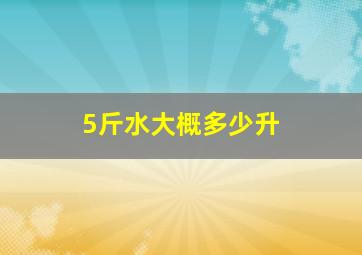 5斤水大概多少升